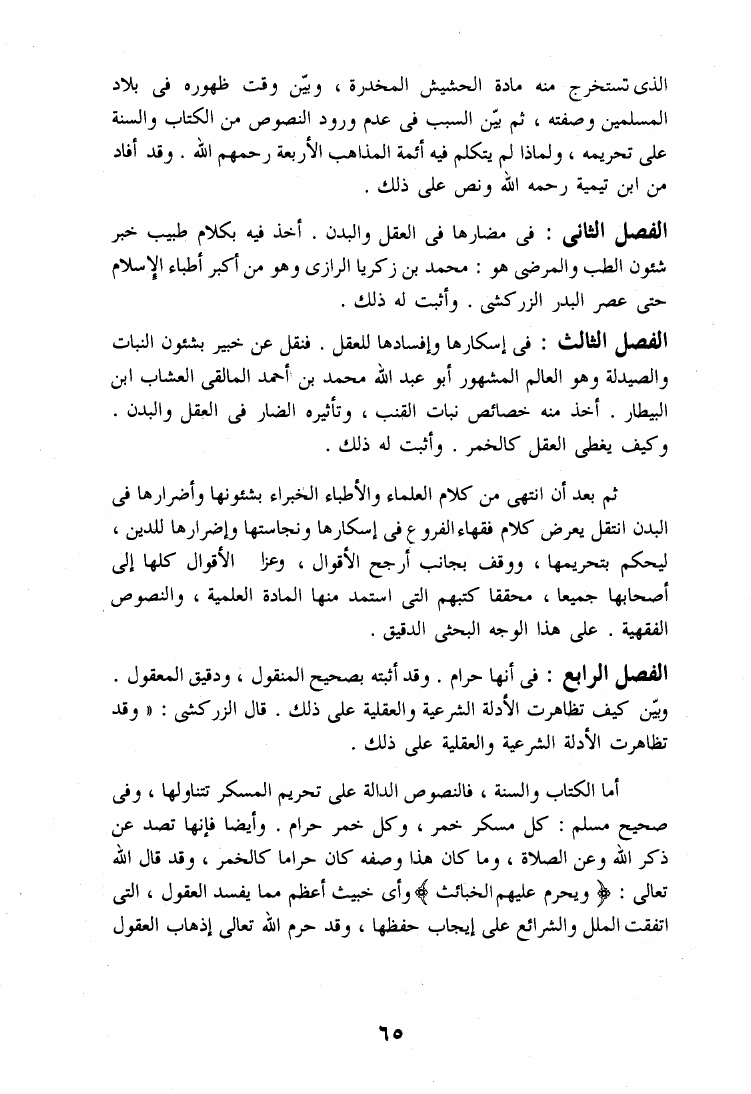 الذى تستخرج منه مادة الحشيش المخدرة ، وبيّن وقت ظهوره فى بلاد المسلمين وصفته ، ثم بيّن السبب فى عدم ورود النصوص من الكتاب والسنة على تحريمه ، ولماذا لم يتكلم فيه أئمة المذاهب الأربعة رحمهم الله . وقد أفاد من ابن تيمية رحمه الله ونص على ذلك .

الفصل الثانى : فى مضارها فى العقل والبدن . أخذ فيه بكلام طبيب خبر شئون الطب والمرضى هو : محمد بن زكريا الرازى وهو من أكبر أطباء الإسلام حتى عصر البدر الزركشى . وأثبت له ذلك .

الفصل الثالث : فى إسكارها وإفسادها للعقل . فنقل عن خبير بشئون النبات والصيدلة وهو العالم المشهور أبو عبد الله محمد بن أحمد المالقى العشاب ابن البيطار . أخذ منه خصائص نبات القنب ، وتأثيره الضار فى العقل والبدن . وكيف يغطى العقل كالخمر . وأثبت له ذلك .

ثم بعد أن انتهى من كلام العلماء والأطباء الخبراء بشئونها وأضرارها فى البدن انتقل يعرض كلام فقهاء الفروع فى إسكارها ونجاستها وإضرارها للدين ، ليحكم بتحريمها ، ووقف بجانب أرجح الأقوال ، وعزا الأقوال كلها إلى أصحابها جميعا ، محققا كتبهم التى استمد منها المادة العلمية ، والنصوص الفقهية . على هذا الوجه البحثى الدقيق .

الفصل الرابع : فى أنها حرام . وقد أثبته بصحيح المنقول ، ودقيق المعقول . وبيّن كيف تظاهرت الأدلة الشرعية والعقلية على ذلك . قال الزركشى : « وقد تظاهرت الأدلة الشرعية والعقلية على ذلك .

أما الكتاب والسنة ، فالنصوص الدالة على تحريم المسكر تتناولها ، وفى صحيح مسلم : كل مسكر خمر ، وكل خمر حرام . وأيضا فإنها تصد عن ذكر الله وعن الصلاة ، وما كان هذا وصفه كان حراما كالخمر ، وقد قال الله تعالى : ﴿ ويحرم عليهم الخبائث ﴾ وأى خبيث أعظم مما يفسد العقول ، التى اتفقت الملل والشرائع على إيجاب حفظها ، وقد حرم الله تعالى إذهاب العقول

٦٥